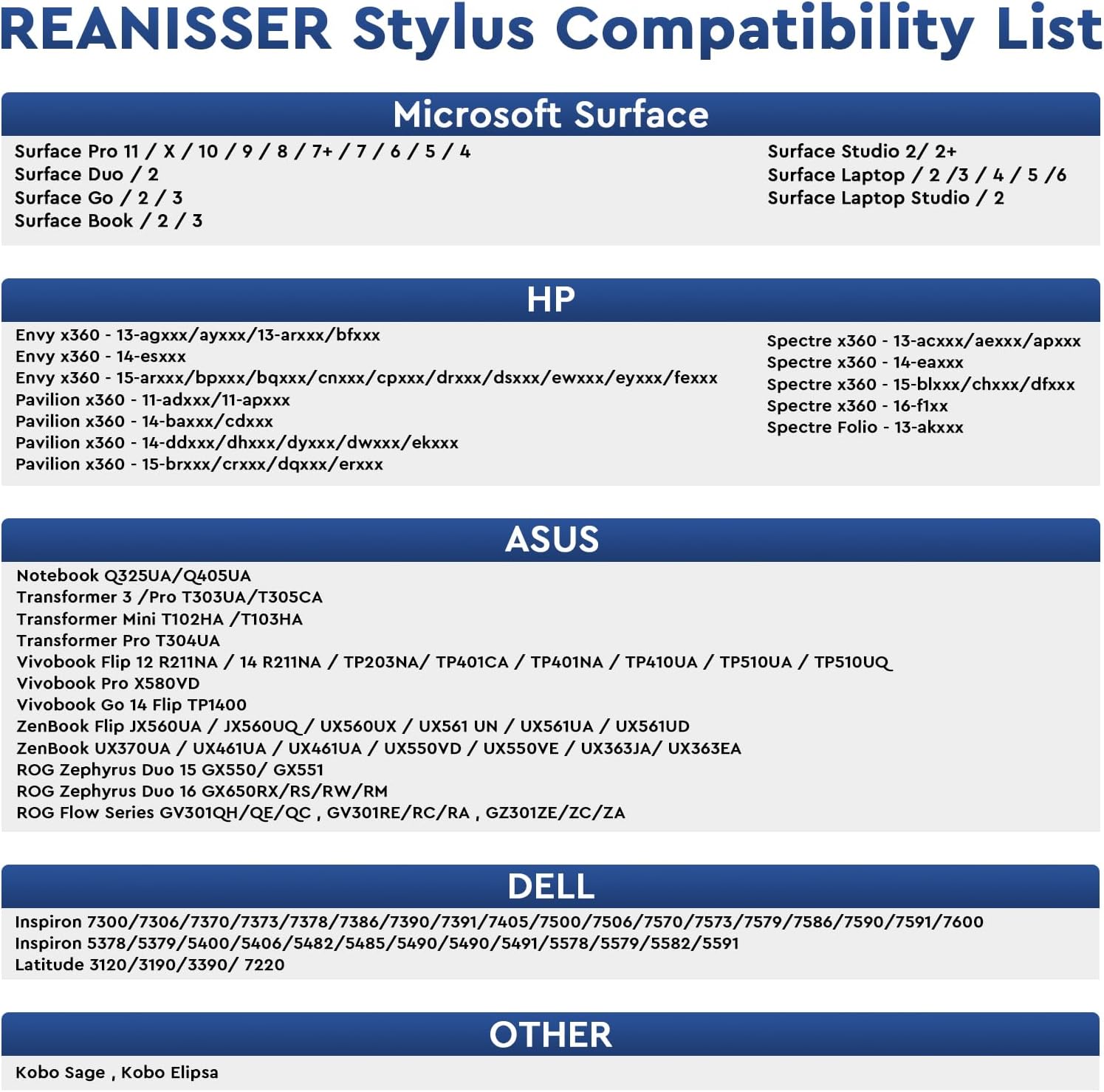 REANISSER Stylus Compatibility List

Microsoft Surface

Surface Pro 11 / X / 10 / 9 / 8 / 7+ / 7 / 6 / 5 / 4
Surface Duo / 2
Surface Go / 2 / 3
Surface Book / 2 / 3

Surface Studio 2/ 2+
Surface Laptop / 2 /3 / 4 / 5 /6
Surface Laptop Studio / 2

HP

Envy x360 - 13-agxxx/ayxxx/13-arxxx/bfxxx
Envy x360 - 14-esxxx
Envy x360 - 15-arxxx/bpxxx/bqxxx/cnxxx/cpxxx/drxxx/dsxxx/ewxxx/eyxxx/fexxx
Pavilion x360 - 11-adxxx/11-apxxx
Pavilion x360 - 14-baxxx/cdxxx
Pavilion x360 - 14-ddxxx/dhxxx/dyxxx/dwxxx/ekxxx
Pavilion x360 - 15-brxxx/crxxx/dqxxx/erxxx

Spectre x360 - 13-acxxx/aexxx/apxxx
Spectre x360 - 14-eaxxx
Spectre x360 - 15-blxxx/chxxx/dfxxx
Spectre x360 - 16-f1xx
Spectre Folio - 13-akxxx

ASUS

Notebook Q325UA/Q405UA
Transformer 3 /Pro T303UA/T305CA
Transformer Mini T102HA /T103HA
Transformer Pro T304UA
Vivobook Flip 12 R211NA / 14 R211NA / TP203NA/ TP401CA / TP401NA / TP410UA / TP510UA / TP510UQ
Vivobook Pro X580VD
Vivobook Go 14 Flip TP1400
ZenBook Flip JX560UA / JX560UQ / UX560UX / UX561 UN / UX561UA / UX561UD
ZenBook UX370UA / UX461UA / UX461UA / UX550VD / UX550VE / UX363JA/ UX363EA
ROG Zephyrus Duo 15 GX550/ GX551
ROG Zephyrus Duo 16 GX650RX/RS/RW/RM
ROG Flow Series GV301QH/QE/QC , GV301RE/RC/RA , GZ301ZE/ZC/ZA

DELL

Inspiron 7300/7306/7370/7373/7378/7386/7390/7391/7405/7500/7506/7570/7573/7579/7586/7590/7591/7600
Inspiron 5378/5379/5400/5406/5482/5485/5490/5490/5491/5578/5579/5582/5591
Latitude 3120/3190/3390/ 7220

OTHER

Kobo Sage , Kobo Elipsa